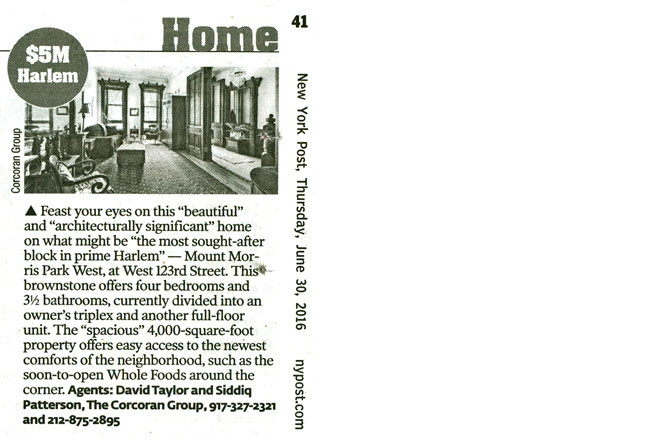 Home

41

$5M Harlem

Corcoran Group

▲ Feast your eyes on this "beautiful" and "architecturally significant" home on what might be "the most sought-after block in prime Harlem" — Mount Morris Park West, at West 123rd Street. This brownstone offers four bedrooms and 3½ bathrooms, currently divided into an owner's triplex and another full-floor unit. The "spacious" 4,000-square-foot property offers easy access to the newest comforts of the neighborhood, such as the soon-to-open Whole Foods around the corner. **Agents: David Taylor and Siddiq Patterson, The Corcoran Group, 917-327-2321 and 212-875-2895**

New York Post, Thursday, June 30, 2016

nypost.com